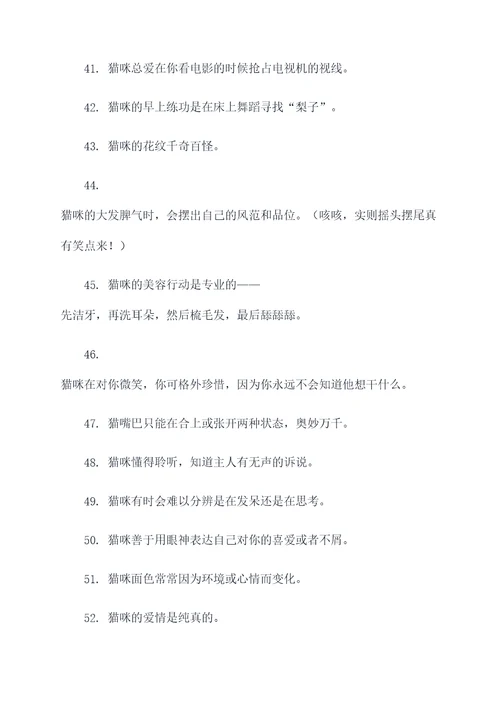 41. 猫咪总爱在你看电影的时候抢占电视机的视线。

42. 猫咪的早上练功是在床上舞蹈寻找“梨子”。

43. 猫咪的花纹千奇百怪。

44.
猫咪的大发脾气时，会摆出自己的风范和品位。（咳咳，实则摇头摆尾真有笑点来！）

45. 猫咪的美容行动是专业的——
先洁牙，再洗耳朵，然后梳毛发，最后舔舔舔。

46.
猫咪在对你微笑，你可格外珍惜，因为你永远不会知道他想干什么。

47. 猫嘴巴只能在合上或张开两种状态，奥妙万千。

48. 猫咪懂得聆听，知道主人有无声的诉说。

49. 猫咪有时会难以分辨是在发呆还是在思考。

50. 猫咪善于用眼神表达自己对你的喜爱或者不屑。

51. 猫咪面色常常因为环境或心情而变化。

52. 猫咪的爱情是纯真的。